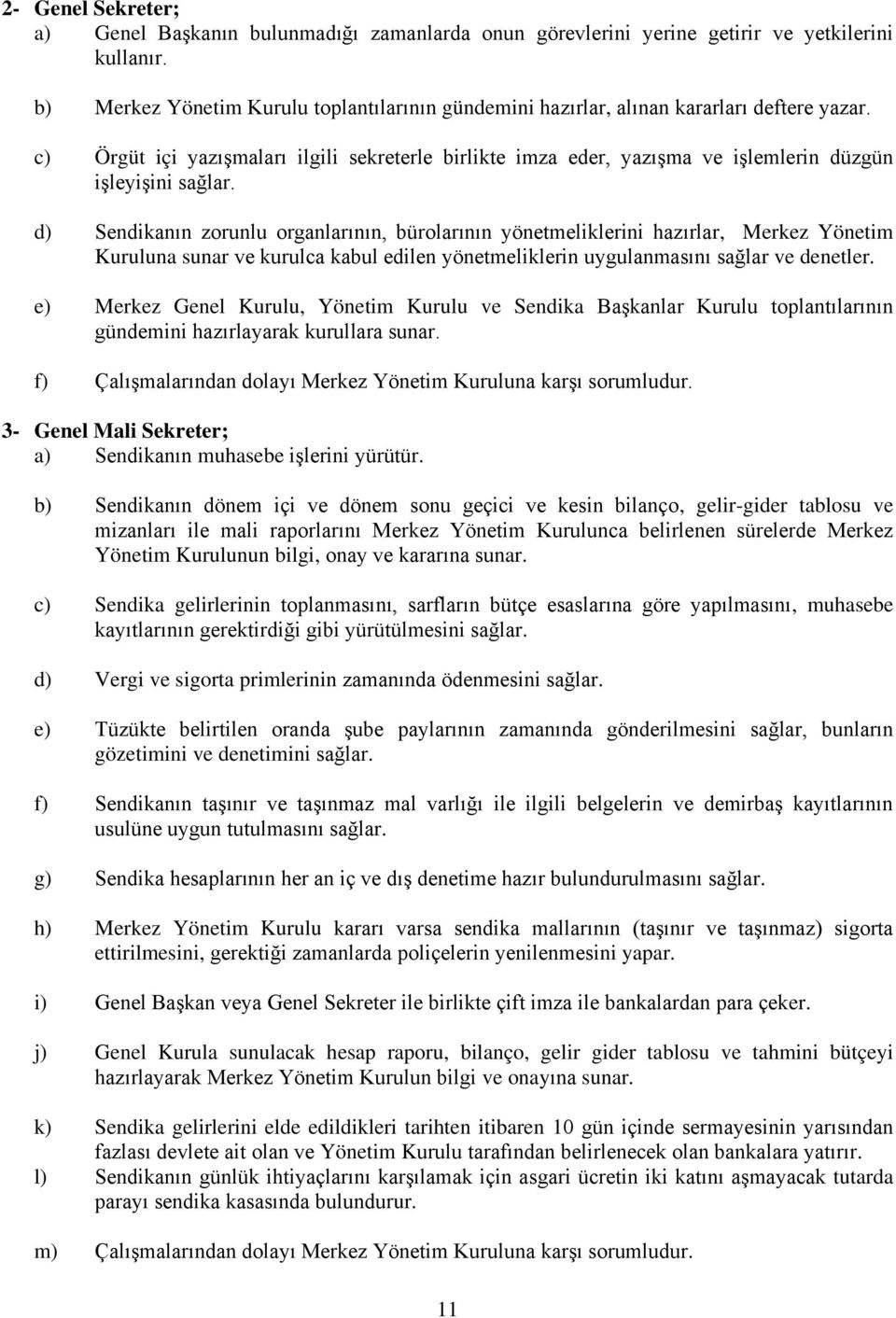 2- Genel Sekreter;
a) Genel Başkanın bulunmadığı zamanlarda onun görevlerini yerine getirir ve yetkilerini kullanır.

b) Merkez Yönetim Kurulu toplantılarının gündemini hazırlar, alınan kararları deftere yazar.

c) Örgüt içi yazışmaları ilgili sekreterle birlikte imza eder, yazışma ve işlemlerin düzgün işleyişini sağlar.

d) Sendikanın zorunlu organlarının, bürolarının yönetmeliklerini hazırlar, Merkez Yönetim Kuruluna sunar ve kurulca kabul edilen yönetmeliklerin uygulanmasını sağlar ve denetler.

e) Merkez Genel Kurulu, Yönetim Kurulu ve Sendika Başkanlar Kurulu toplantılarının gündemini hazırlayarak kurullara sunar.

f) Çalışmalarından dolayı Merkez Yönetim Kuruluna karşı sorumludur.

3- Genel Mali Sekreter;
a) Sendikanın muhasebe işlerini yürütür.

b) Sendikanın dönem içi ve dönem sonu geçici ve kesin bilanço, gelir-gider tablosu ve mizanları ile mali raporlarını Merkez Yönetim Kurulunca belirlenen sürelerde Merkez Yönetim Kurulunun bilgi, onay ve kararına sunar.

c) Sendika gelirlerinin toplanmasını, sarfların bütçe esaslarına göre yapılmasını, muhasebe kayıtlarının gerektirdiği gibi yürütülmesini sağlar.

d) Vergi ve sigorta primlerinin zamanında ödenmesini sağlar.

e) Tüzükte belirtilen oranda şube paylarının zamanında gönderilmesini sağlar, bunların gözetimini ve denetimini sağlar.

f) Sendikanın taşınır ve taşınmaz mal varlığı ile ilgili belgelerin ve demirbaş kayıtlarının usulüne uygun tutulmasını sağlar.

g) Sendika hesaplarının her an iç ve dış denetime hazır bulundurulmasını sağlar.

h) Merkez Yönetim Kurulu kararı varsa sendika mallarının (taşınır ve taşınmaz) sigorta ettirilmesini, gerektiği zamanlarda poliçelerin yenilenmesini yapar.

i) Genel Başkan veya Genel Sekreter ile birlikte çift imza ile bankalardan para çeker.

j) Genel Kurula sunulacak hesap raporu, bilanço, gelir gider tablosu ve tahmini bütçeyi hazırlayarak Merkez Yönetim Kurulun bilgi ve onayına sunar.

k) Sendika gelirlerini elde edildikleri tarihten itibaren 10 gün içinde sermayesinin yarısından fazlası devlete ait olan ve Yönetim Kurulu tarafından belirlenecek olan bankalara yatırır.
l) Sendikanın günlük ihtiyaçlarını karşılamak için asgari ücretin iki katını aşmayacak tutarda parayı sendika kasasında bulundurur.

m) Çalışmalarından dolayı Merkez Yönetim Kuruluna karşı sorumludur.

11